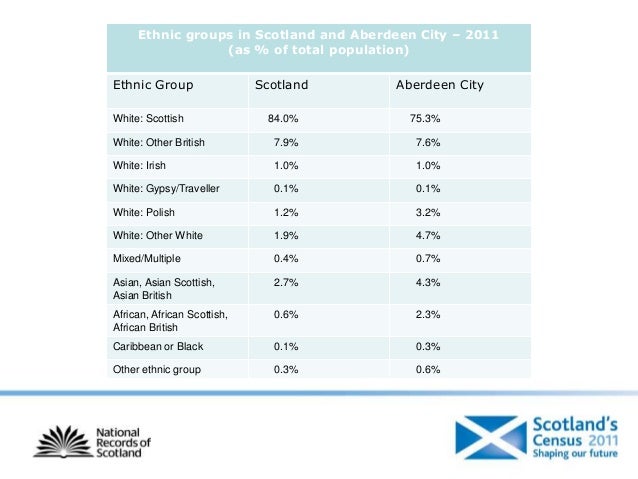 Ethnic groups in Scotland and Aberdeen City – 2011
(as % of total population)

| Ethnic Group | Scotland | Aberdeen City |
|---|---|---|
| White: Scottish | 84.0% | 75.3% |
| White: Other British | 7.9% | 7.6% |
| White: Irish | 1.0% | 1.0% |
| White: Gypsy/Traveller | 0.1% | 0.1% |
| White: Polish | 1.2% | 3.2% |
| White: Other White | 1.9% | 4.7% |
| Mixed/Multiple | 0.4% | 0.7% |
| Asian, Asian Scottish, Asian British | 2.7% | 4.3% |
| African, African Scottish, African British | 0.6% | 2.3% |
| Caribbean or Black | 0.1% | 0.3% |
| Other ethnic group | 0.3% | 0.6% |

National
Records of
Scotland

Scotland's
Census 2011
Shaping our future